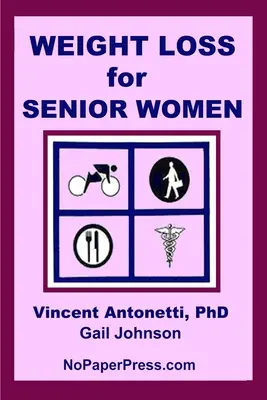 WEIGHT LOSS
for
SENIOR WOMEN

Vincent Antonetti, PhD
Gail Johnson

NoPaperPress.com